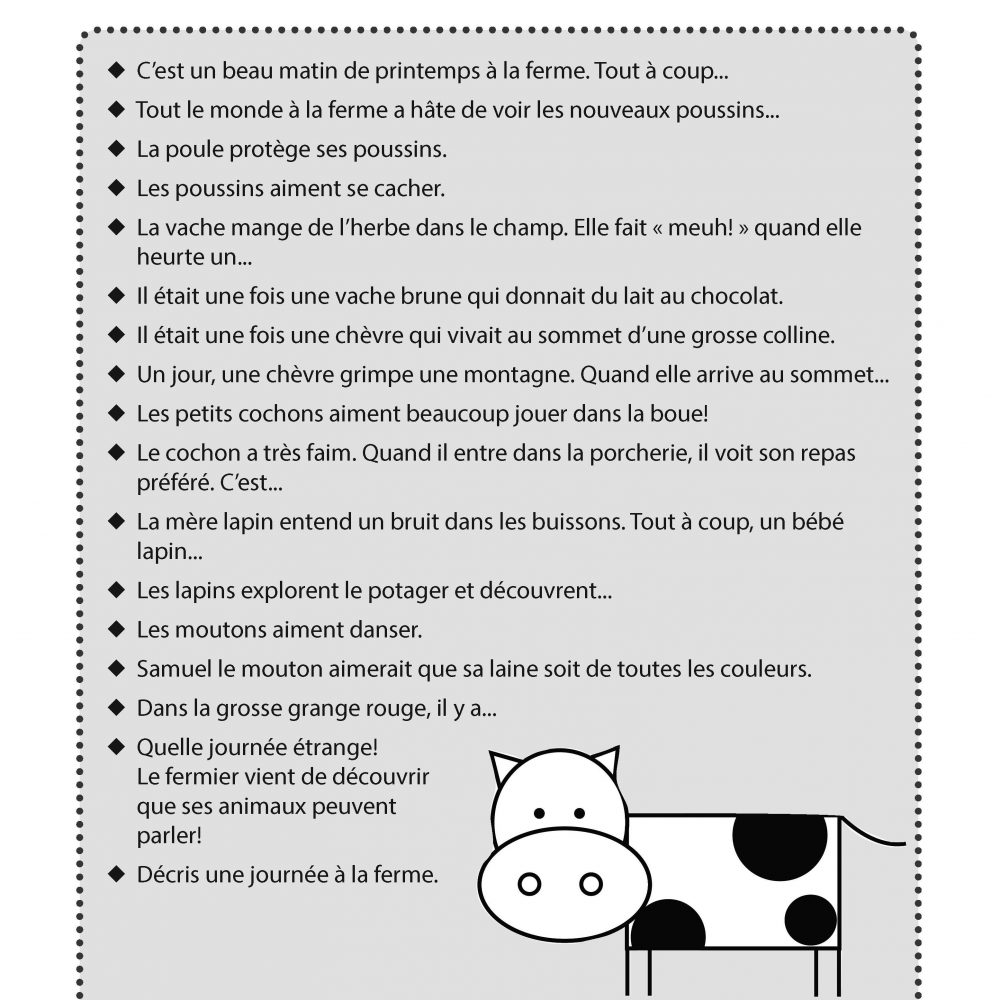 ◆ C'est un beau matin de printemps à la ferme. Tout à coup...

◆ Tout le monde à la ferme a hâte de voir les nouveaux poussins...

◆ La poule protège ses poussins.

◆ Les poussins aiment se cacher.

◆ La vache mange de l'herbe dans le champ. Elle fait « meuh! » quand elle heurte un...

◆ Il était une fois une vache brune qui donnait du lait au chocolat.

◆ Il était une fois une chèvre qui vivait au sommet d'une grosse colline.

◆ Un jour, une chèvre grimpe une montagne. Quand elle arrive au sommet...

◆ Les petits cochons aiment beaucoup jouer dans la boue!

◆ Le cochon a très faim. Quand il entre dans la porcherie, il voit son repas préféré. C'est...

◆ La mère lapin entend un bruit dans les buissons. Tout à coup, un bébé lapin...

◆ Les lapins explorent le potager et découvrent...

◆ Les moutons aiment danser.

◆ Samuel le mouton aimerait que sa laine soit de toutes les couleurs.

◆ Dans la grosse grange rouge, il y a...

◆ Quelle journée étrange! Le fermier vient de découvrir que ses animaux peuvent parler!

◆ Décris une journée à la ferme.